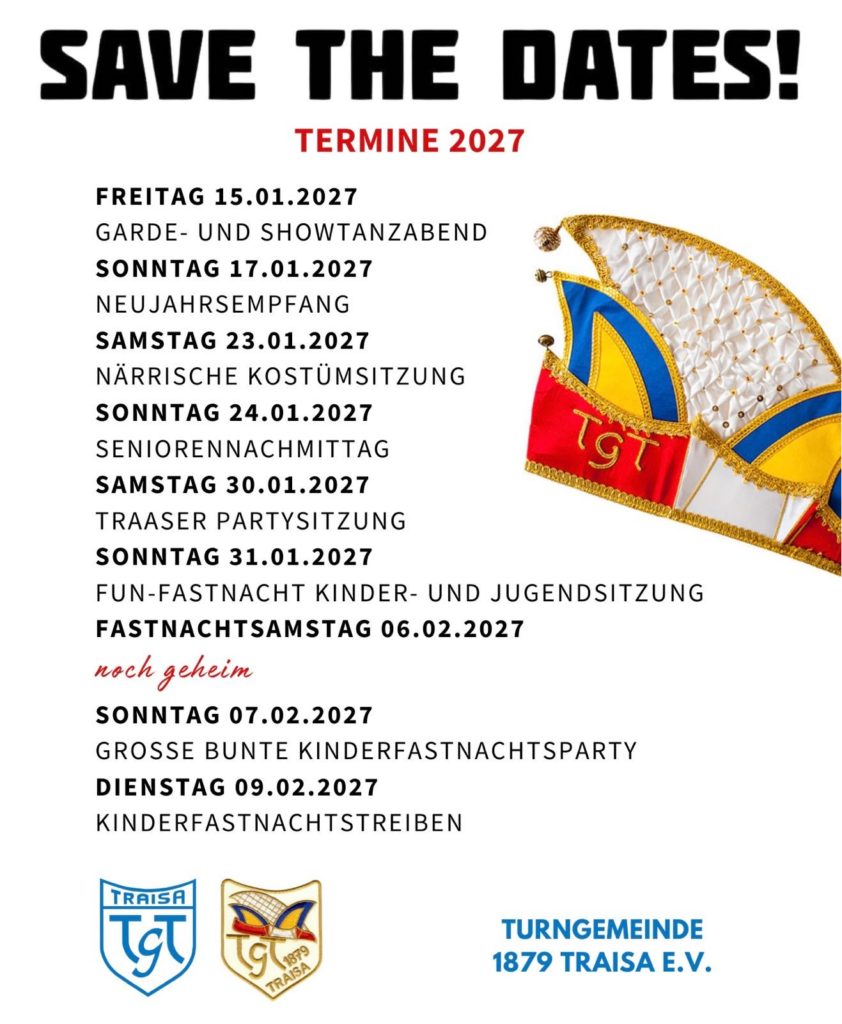 SAVE THE DATES!

TERMINE 2027

FREITAG 15.01.2027
GARDE- UND SHOWTANZABEND
SONNTAG 17.01.2027
NEUJAHRSEMPFANG
SAMSTAG 23.01.2027
NÄRRISCHE KOSTÜMSITZUNG
SONNTAG 24.01.2027
SENIORENNACHMITTAG
SAMSTAG 30.01.2027
TRAASER PARTYSITZUNG
SONNTAG 31.01.2027
FUN-FASTNACHT KINDER- UND JUGENDSITZUNG
FASTNACHTSAMSTAG 06.02.2027
noch geheim
SONNTAG 07.02.2027
GROSSE BUNTE KINDERFASTNACHTSPARTY
DIENSTAG 09.02.2027
KINDERFASTNACHTSTREIBEN

TGT

TRAISA
TGT

TGT 1879 TRAISA

TURNGEMEINDE
1879 TRAISA E.V.